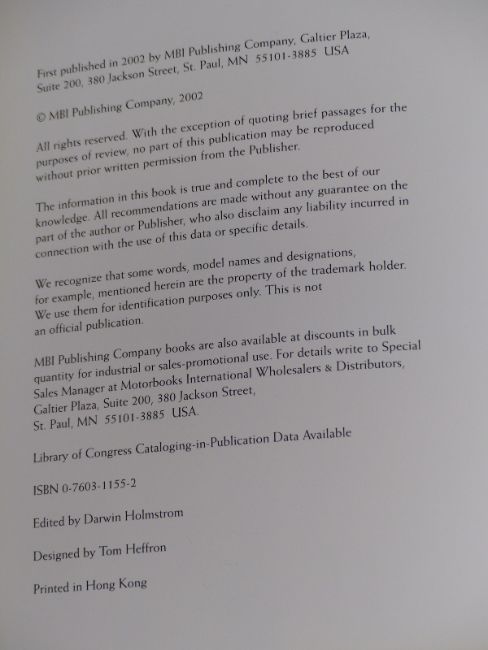 First published in 2002 by MBI Publishing Company, Galtier Plaza, Suite 200, 380 Jackson Street, St. Paul, MN 55101-3885 USA

© MBI Publishing Company, 2002

All rights reserved. With the exception of quoting brief passages for the purposes of review, no part of this publication may be reproduced without prior written permission from the Publisher.

The information in this book is true and complete to the best of our knowledge. All recommendations are made without any guarantee on the part of the author or Publisher, who also disclaim any liability incurred in connection with the use of this data or specific details.

We recognize that some words, model names and designations, for example, mentioned herein are the property of the trademark holder. We use them for identification purposes only. This is not an official publication.

MBI Publishing Company books are also available at discounts in bulk quantity for industrial or sales-promotional use. For details write to Special Sales Manager at Motorbooks International Wholesalers & Distributors, Galtier Plaza, Suite 200, 380 Jackson Street, St. Paul, MN 55101-3885 USA.

Library of Congress Cataloging-in-Publication Data Available

ISBN 0-7603-1155-2

Edited by Darwin Holmstrom

Designed by Tom Heffron

Printed in Hong Kong